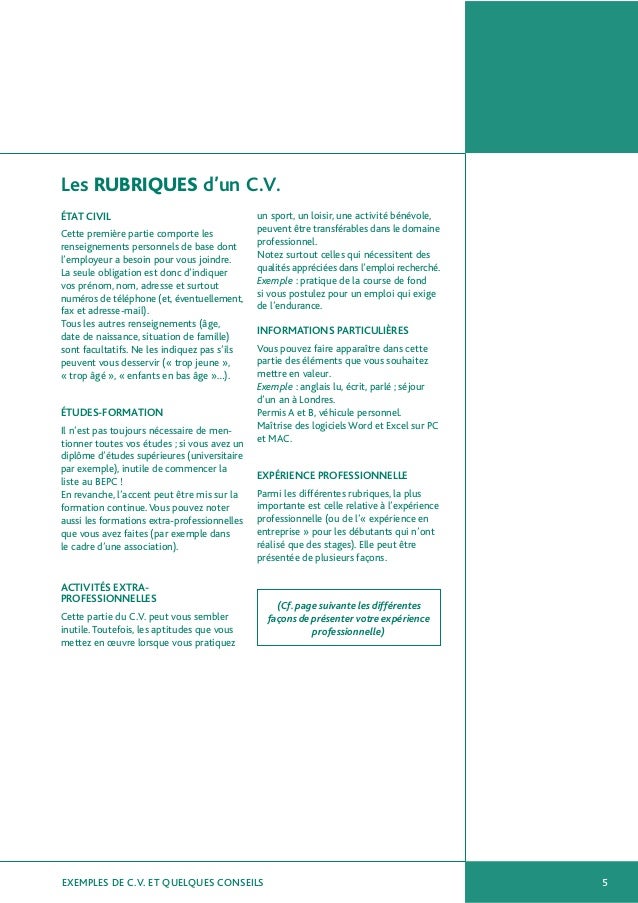 Les RUBRIQUES d'un C.V.

ÉTAT CIVIL

Cette première partie comporte les renseignements personnels de base dont l'employeur a besoin pour vous joindre. La seule obligation est donc d'indiquer vos prénom, nom, adresse et surtout numéros de téléphone (et, éventuellement, fax et adresse-mail).
Tous les autres renseignements (âge, date de naissance, situation de famille) sont facultatifs. Ne les indiquez pas s'ils peuvent vous desservir (« trop jeune », « trop âgé », « enfants en bas âge »...).

ÉTUDES-FORMATION

Il n'est pas toujours nécessaire de mentionner toutes vos études ; si vous avez un diplôme d'études supérieures (universitaire par exemple), inutile de commencer la liste au BEPC !
En revanche, l'accent peut être mis sur la formation continue. Vous pouvez noter aussi les formations extra-professionnelles que vous avez faites (par exemple dans le cadre d'une association).

ACTIVITÉS EXTRA-PROFESSIONNELLES

Cette partie du C.V. peut vous sembler inutile. Toutefois, les aptitudes que vous mettez en œuvre lorsque vous pratiquez un sport, un loisir, une activité bénévole, peuvent être transférables dans le domaine professionnel.
Notez surtout celles qui nécessitent des qualités appréciées dans l'emploi recherché.
Exemple : pratique de la course de fond si vous postulez pour un emploi qui exige de l'endurance.

INFORMATIONS PARTICULIÈRES

Vous pouvez faire apparaître dans cette partie des éléments que vous souhaitez mettre en valeur.
Exemple : anglais lu, écrit, parlé ; séjour d'un an à Londres.
Permis A et B, véhicule personnel.
Maîtrise des logiciels Word et Excel sur PC et MAC.

EXPÉRIENCE PROFESSIONNELLE

Parmi les différentes rubriques, la plus importante est celle relative à l'expérience professionnelle (ou de l'« expérience en entreprise » pour les débutants qui n'ont réalisé que des stages). Elle peut être présentée de plusieurs façons.

(Cf. page suivante les différentes façons de présenter votre expérience professionnelle)

EXEMPLES DE C.V. ET QUELQUES CONSEILS

5